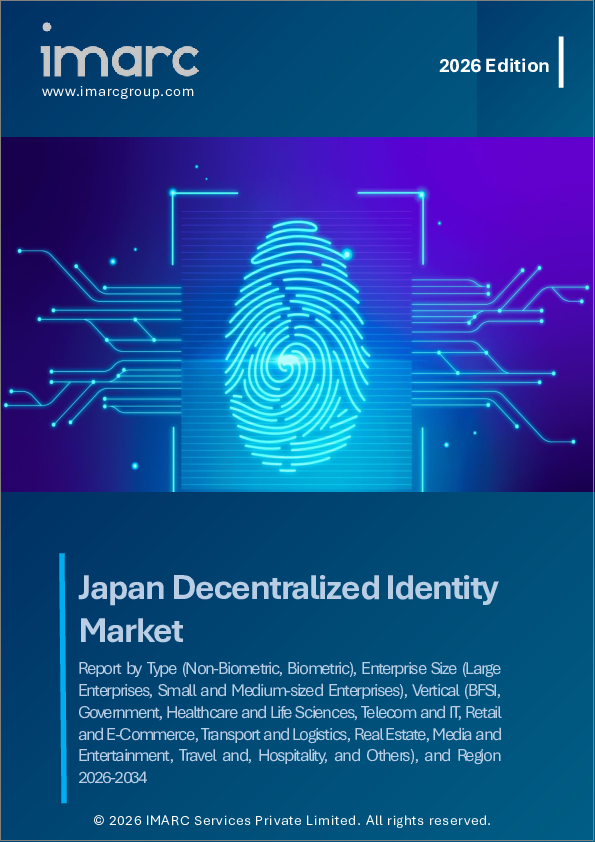 imarc
www.imarcgroup.com

2026 Edition

Japan Decentralized Identity Market

Report by Type (Non-Biometric, Biometric), Enterprise Size (Large Enterprises, Small and Medium-sized Enterprises), Vertical (BFSI, Government, Healthcare and Life Sciences, Telecom and IT, Retail and E-Commerce, Transport and Logistics, Real Estate, Media and Entertainment, Travel and, Hospitality, and Others), and Region 2026-2034

© 2026 IMARC Services Private Limited. All rights reserved.